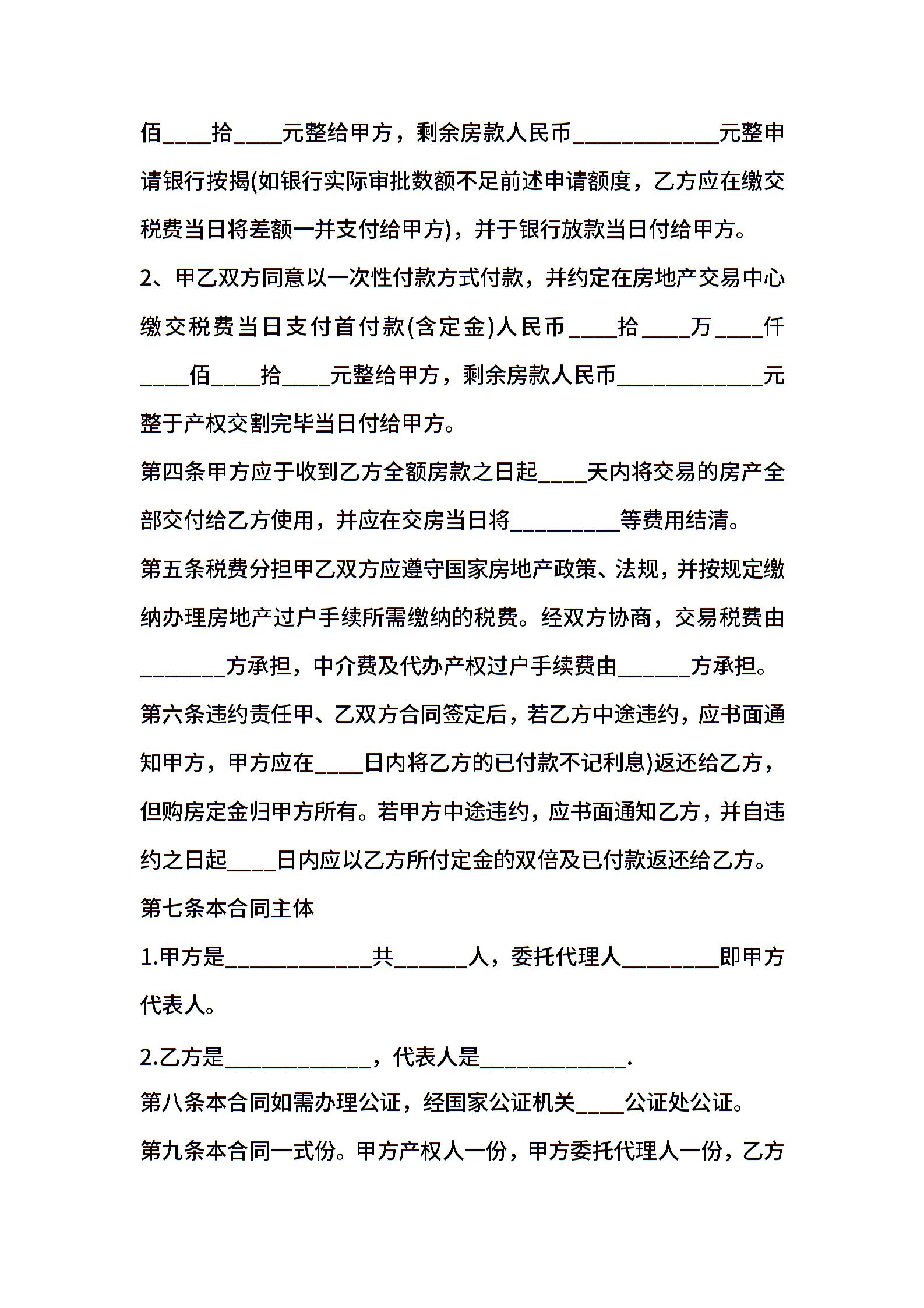 佰____拾____元整给甲方，剩余房款人民币____________元整申请银行按揭(如银行实际审批数额不足前述申请额度，乙方应在缴交税费当日将差额一并支付给甲方)，并于银行放款当日付给甲方。

2、甲乙双方同意以一次性付款方式付款，并约定在房地产交易中心缴交税费当日支付首付款(含定金)人民币____拾____万____仟____佰____拾____元整给甲方，剩余房款人民币____________元整于产权交割完毕当日付给甲方。

第四条甲方应于收到乙方全额房款之日起____天内将交易的房产全部交付给乙方使用，并应在交房当日将_________等费用结清。

第五条税费分担甲乙双方应遵守国家房地产政策、法规，并按规定缴纳办理房地产过户手续所需缴纳的税费。经双方协商，交易税费由_______方承担，中介费及代办产权过户手续费由______方承担。

第六条违约责任甲、乙双方合同签定后，若乙方中途违约，应书面通知甲方，甲方应在____日内将乙方的已付款不记利息)返还给乙方，但购房定金归甲方所有。若甲方中途违约，应书面通知乙方，并自违约之日起____日内应以乙方所付定金的双倍及已付款返还给乙方。

第七条本合同主体

1.甲方是____________共______人，委托代理人________即甲方代表人。

2.乙方是____________，代表人是____________.

第八条本合同如需办理公证，经国家公证机关____公证处公证。

第九条本合同一式份。甲方产权人一份，甲方委托代理人一份，乙方